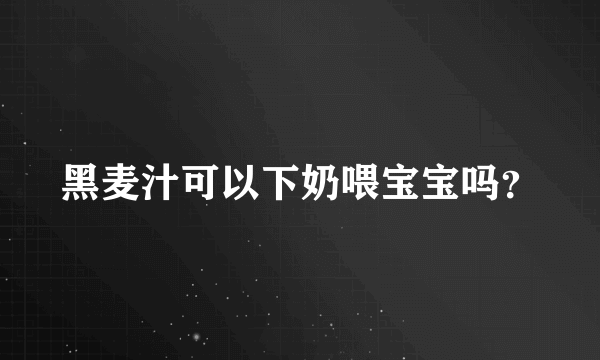 黑麦汁可以下奶喂宝宝吗?